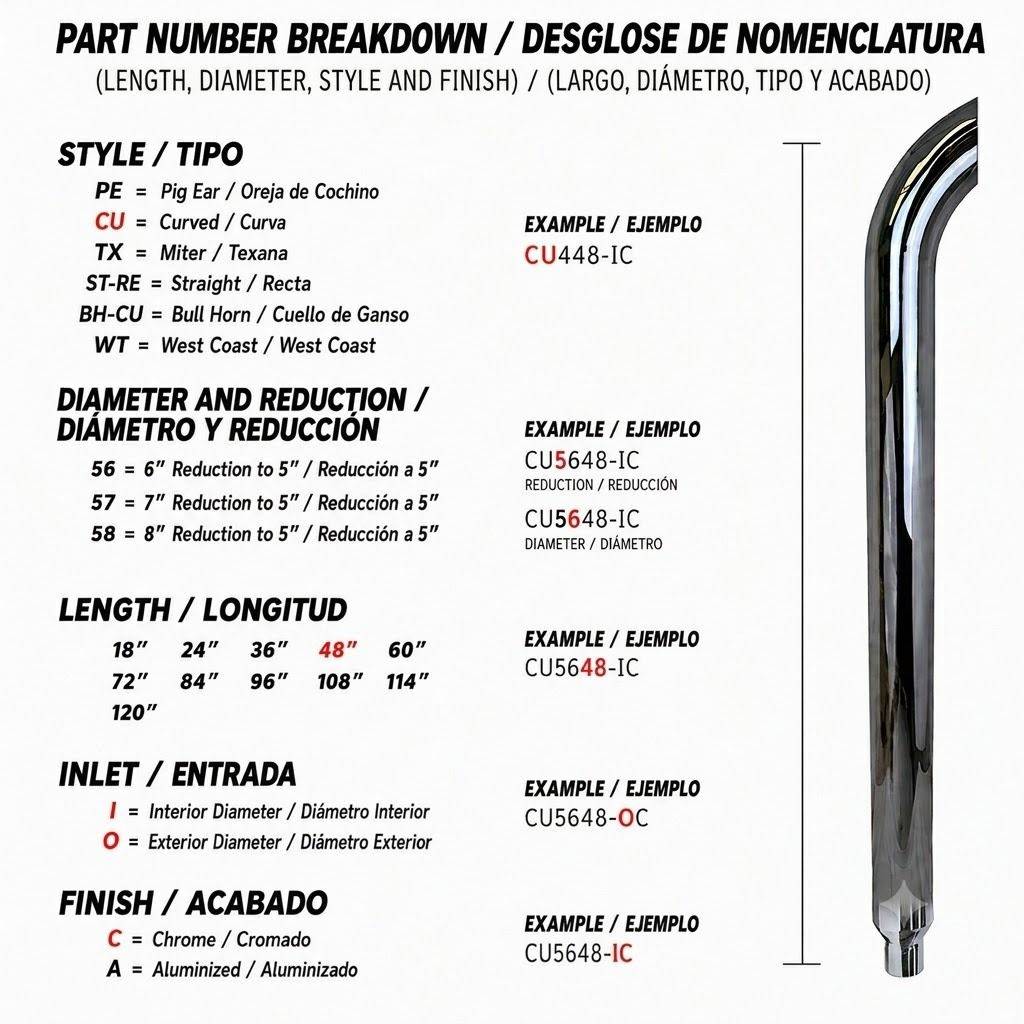 PART NUMBER BREAKDOWN / DESGLOSE DE NOMENCLATURA
(LENGTH, DIAMETER, STYLE AND FINISH) / (LARGO, DIÁMETRO, TIPO Y ACABADO)

STYLE / TIPO
PE = Pig Ear / Oreja de Cochino
CU = Curved / Curva
TX = Miter / Texana
ST-RE = Straight / Recta
BH-CU = Bull Horn / Cuello de Ganso
WT = West Coast / West Coast

EXAMPLE / EJEMPLO
CU448-IC

DIAMETER AND REDUCTION / DIÁMETRO Y REDUCCIÓN
56 = 6" Reduction to 5" / Reducción a 5"
57 = 7" Reduction to 5" / Reducción a 5"
58 = 8" Reduction to 5" / Reducción a 5"

EXAMPLE / EJEMPLO
CU5648-IC
REDUCTION / REDUCCIÓN
CU5648-IC
DIAMETER / DIÁMETRO

LENGTH / LONGITUD
18" 24" 36" 48" 60"
72" 84" 96" 108" 114"
120"

EXAMPLE / EJEMPLO
CU5648-IC

INLET / ENTRADA
I = Interior Diameter / Diámetro Interior
O = Exterior Diameter / Diámetro Exterior

EXAMPLE / EJEMPLO
CU5648-OC

FINISH / ACABADO
C = Chrome / Cromado
A = Aluminized / Aluminizado

EXAMPLE / EJEMPLO
CU5648-IC